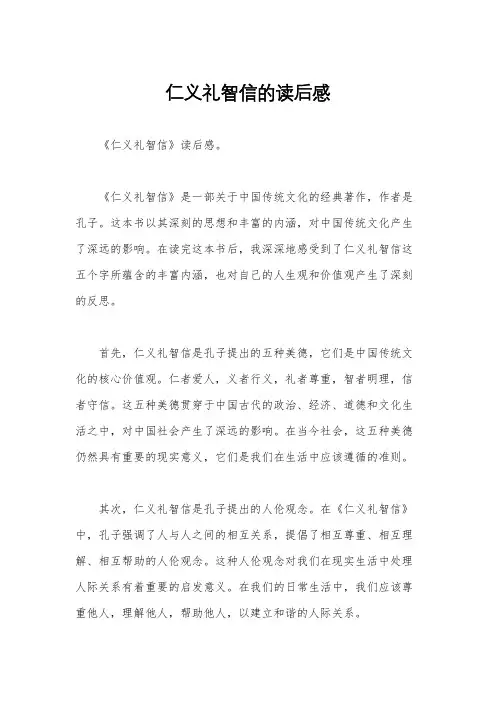 仁义礼智信的读后感

《仁义礼智信》读后感。

《仁义礼智信》是一部关于中国传统文化的经典著作，作者是孔子。这本书以其深刻的思想和丰富的内涵，对中国传统文化产生了深远的影响。在读完这本书后，我深深地感受到了仁义礼智信这五个字所蕴含的丰富内涵，也对自己的人生观和价值观产生了深刻的反思。

首先，仁义礼智信是孔子提出的五种美德，它们是中国传统文化的核心价值观。仁者爱人，义者行义，礼者尊重，智者明理，信者守信。这五种美德贯穿于中国古代的政治、经济、道德和文化生活之中，对中国社会产生了深远的影响。在当今社会，这五种美德仍然具有重要的现实意义，它们是我们在生活中应该遵循的准则。

其次，仁义礼智信是孔子提出的人伦观念。在《仁义礼智信》中，孔子强调了人与人之间的相互关系，提倡了相互尊重、相互理解、相互帮助的人伦观念。这种人伦观念对我们在现实生活中处理人际关系有着重要的启发意义。在我们的日常生活中，我们应该尊重他人，理解他人，帮助他人，以建立和谐的人际关系。